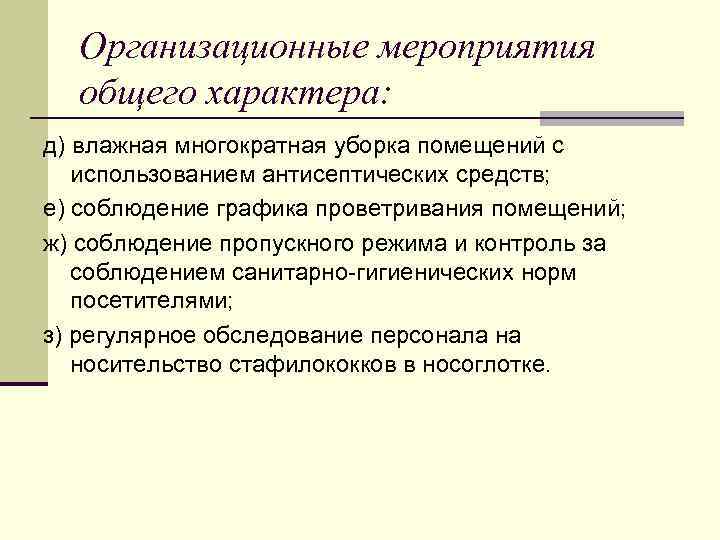 Организационные мероприятия общего характера:

д) влажная многократная уборка помещений с использованием антисептических средств;

е) соблюдение графика проветривания помещений;

ж) соблюдение пропускного режима и контроль за соблюдением санитарно-гигиенических норм посетителями;

з) регулярное обследование персонала на носительство стафилококков в носоглотке.